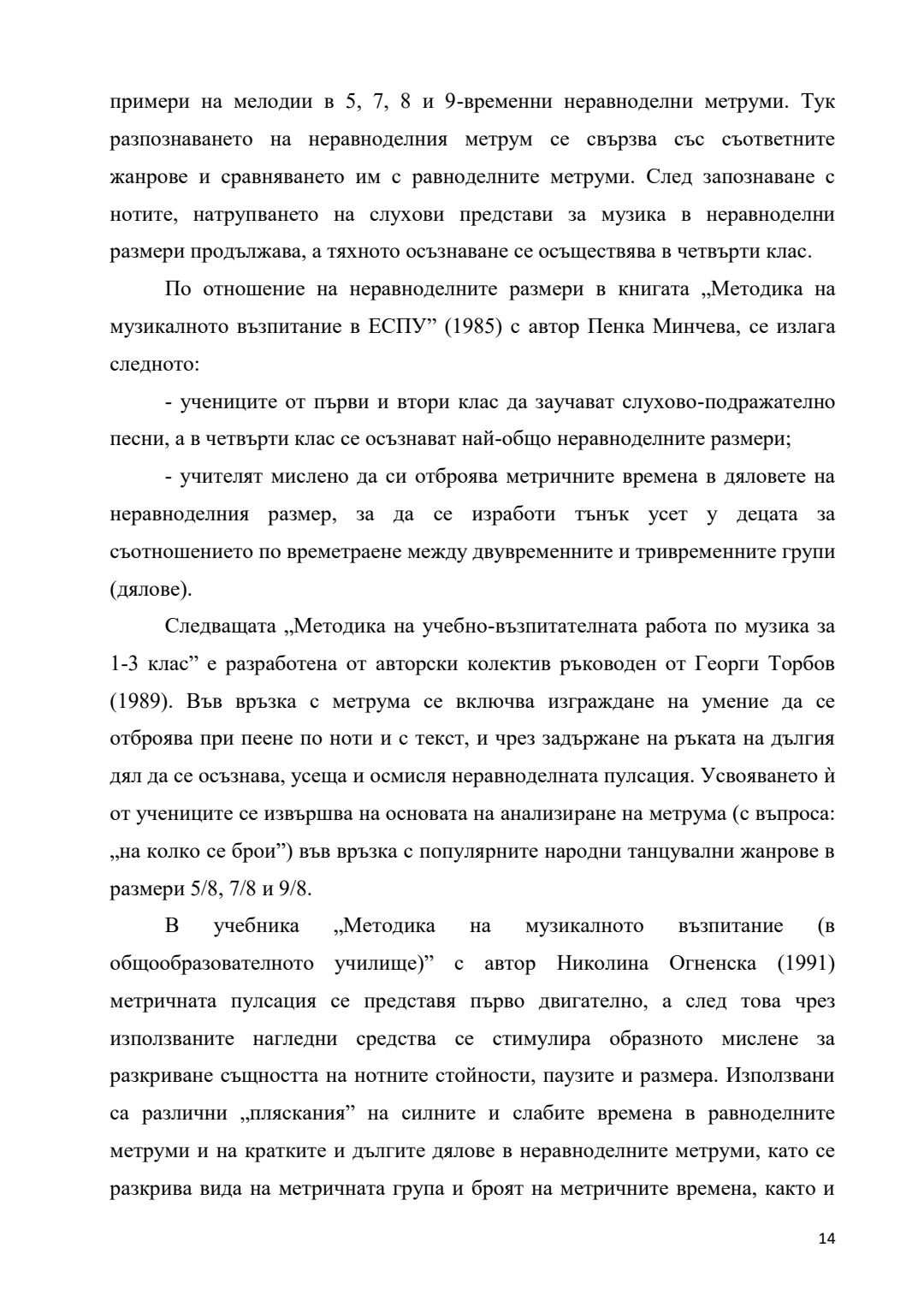 примери на мелодии в 5, 7, 8 и 9-временни неравноделни метруми. Тук разпознаването на неравноделния метрум се свързва със съответните жанрове и сравняването им с равноделните метруми. След запознаване с нотите, натрупването на слухови представи за музика в неравноделни размери продължава, а тяхното осъзнаване се осъществява в четвърти клас.

По отношение на неравноделните размери в книгата „Методика на музикалното възпитание в ЕСПУ” (1985) с автор Пенка Минчева, се излага следното:

- учениците от първи и втори клас да заучават слухово-подражателно песни, а в четвърти клас се осъзнават най-общо неравноделните размери;

- учителят мислено да си отброява метричните времена в дяловете на неравноделния размер, за да се изработи тънък усет у децата за съотношението по времетраене между двувременните и тривременните групи (дялове).

Следващата „Методика на учебно-възпитателната работа по музика за 1-3 клас” е разработена от авторски колектив ръководен от Георги Торбов (1989). Във връзка с метрума се включва изграждане на умение да се отброява при пеене по ноти и с текст, и чрез задържане на ръката на дългия дял да се осъзнава, усеща и осмисля неравноделната пулсация. Усвояването ѝ от учениците се извършва на основата на анализиране на метрума (с въпроса: „на колко се брои”) във връзка с популярните народни танцувални жанрове в размери 5/8, 7/8 и 9/8.

В учебника „Методика на музикалното възпитание (в общообразователното училище)” с автор Николина Огненска (1991) метричната пулсация се представя първо двигателно, а след това чрез използваните нагледни средства се стимулира образното мислене за разкриване същността на нотните стойности, паузите и размера. Използвани са различни „пляскания” на силните и слабите времена в равноделните метруми и на кратките и дългите дялове в неравноделните метруми, като се разкрива вида на метричната група и броят на метричните времена, както и

14